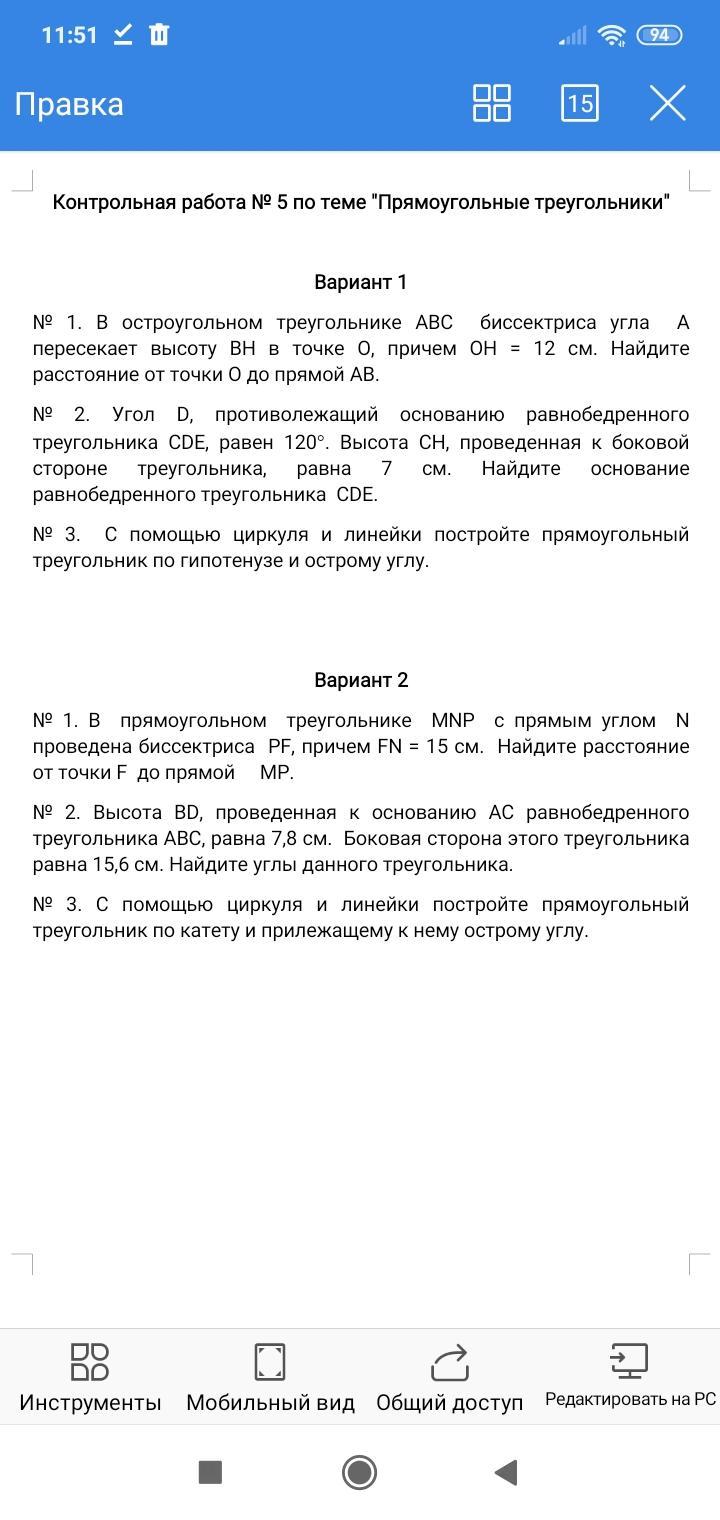 11:51 94

Правка 15

Контрольная работа № 5 по теме "Прямоугольные треугольники"

Вариант 1

№ 1. В остроугольном треугольнике ABC биссектриса угла A пересекает высоту BH в точке O, причем OH = 12 см. Найдите расстояние от точки O до прямой AB.

№ 2. Угол D, противолежащий основанию равнобедренного треугольника CDE, равен 120°. Высота CH, проведенная к боковой стороне треугольника, равна 7 см. Найдите основание равнобедренного треугольника CDE.

№ 3. С помощью циркуля и линейки постройте прямоугольный треугольник по гипотенузе и острому углу.

Вариант 2

№ 1. В прямоугольном треугольнике MNP с прямым углом N проведена биссектриса PF, причем FN = 15 см. Найдите расстояние от точки F до прямой MP.

№ 2. Высота BD, проведенная к основанию AC равнобедренного треугольника ABC, равна 7,8 см. Боковая сторона этого треугольника равна 15,6 см. Найдите углы данного треугольника.

№ 3. С помощью циркуля и линейки постройте прямоугольный треугольник по катету и прилежащему к нему острому углу.

Инструменты Мобильный вид Общий доступ Редактировать на PC